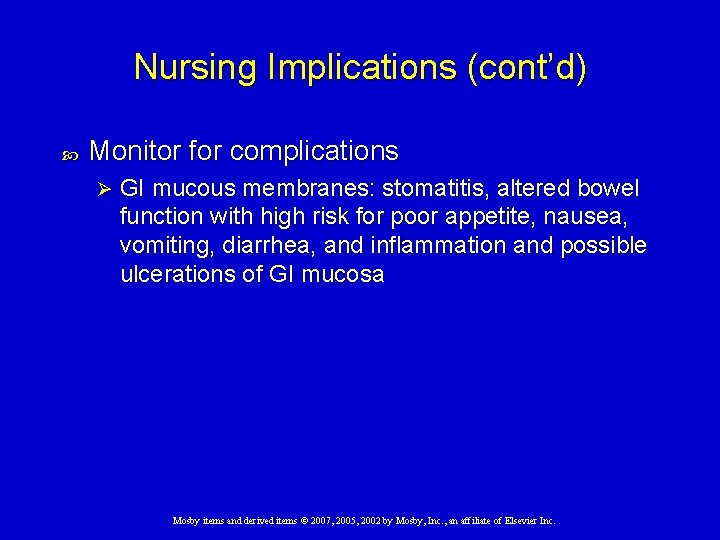 Nursing Implications (cont'd)

Monitor for complications

GI mucous membranes: stomatitis, altered bowel function with high risk for poor appetite, nausea, vomiting, diarrhea, and inflammation and possible ulcerations of GI mucosa

Mosby items and derived items © 2007, 2005, 2002 by Mosby, Inc., an affiliate of Elsevier Inc.